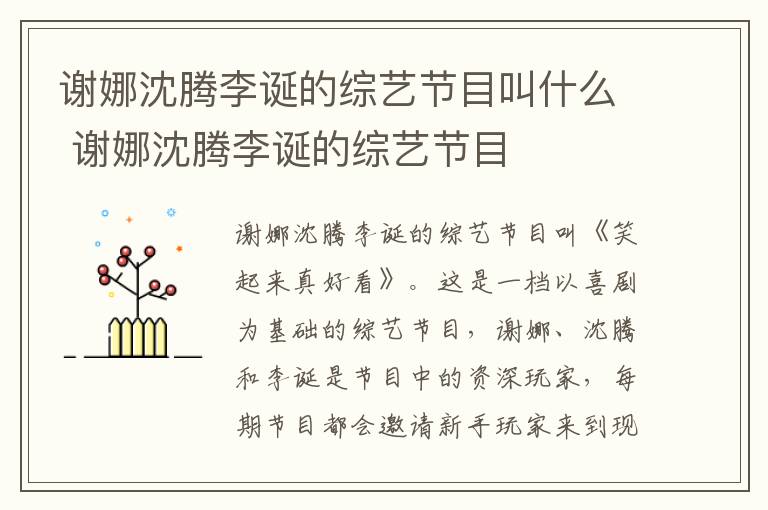 谢娜沈腾李诞的综艺节目叫什么 谢娜沈腾李诞的综艺节目

谢娜沈腾李诞的综艺节目叫《笑起来真好看》。这是一档以喜剧为基础的综艺节目，谢娜、沈腾和李诞是节目中的资深玩家，每期节目都会邀请新手玩家来到现